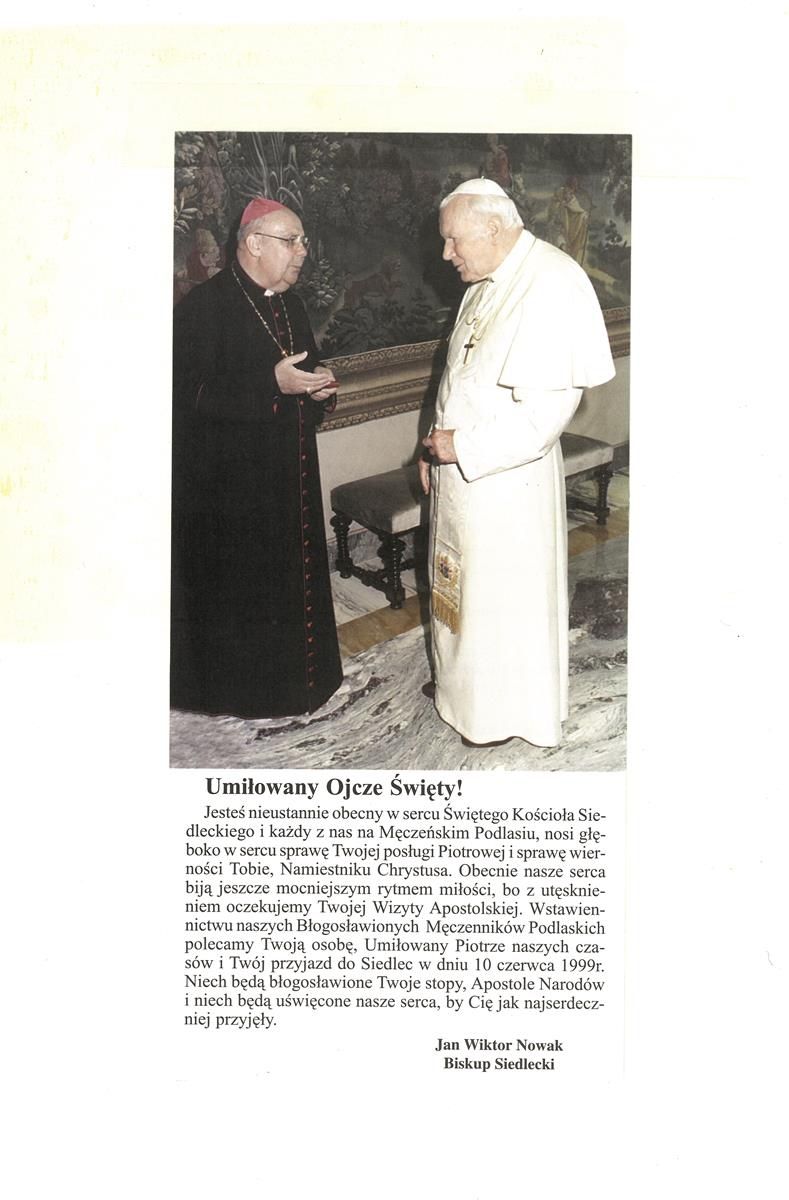 Umiłowany Ojcze Święty!

Jesteś nieustannie obecny w sercu Świętego Kościoła Siedleckiego i każdy z nas na Męczeńskim Podlasiu, nosi głęboko w sercu sprawę Twojej posługi Piotrowej i sprawę wierności Tobie, Namiestniku Chrystusa. Obecnie nasze serca biją jeszcze mocniejszym rytmem miłości, bo z utęsknieniem oczekujemy Twojej Wizyty Apostolskiej. Wstawiennictwu naszych Błogosławionych Męczenników Podlaskich polecamy Twoją osobę, Umiłowany Piotrze naszych czasów i Twój przyjazd do Siedlec w dniu 10 czerwca 1999r. Niech będą błogosławione Twoje stopy, Apostole Narodów i niech będą uświęcone nasze serca, by Cię jak najserdeczniej przyjęły.

Jan Wiktor Nowak
Biskup Siedlecki